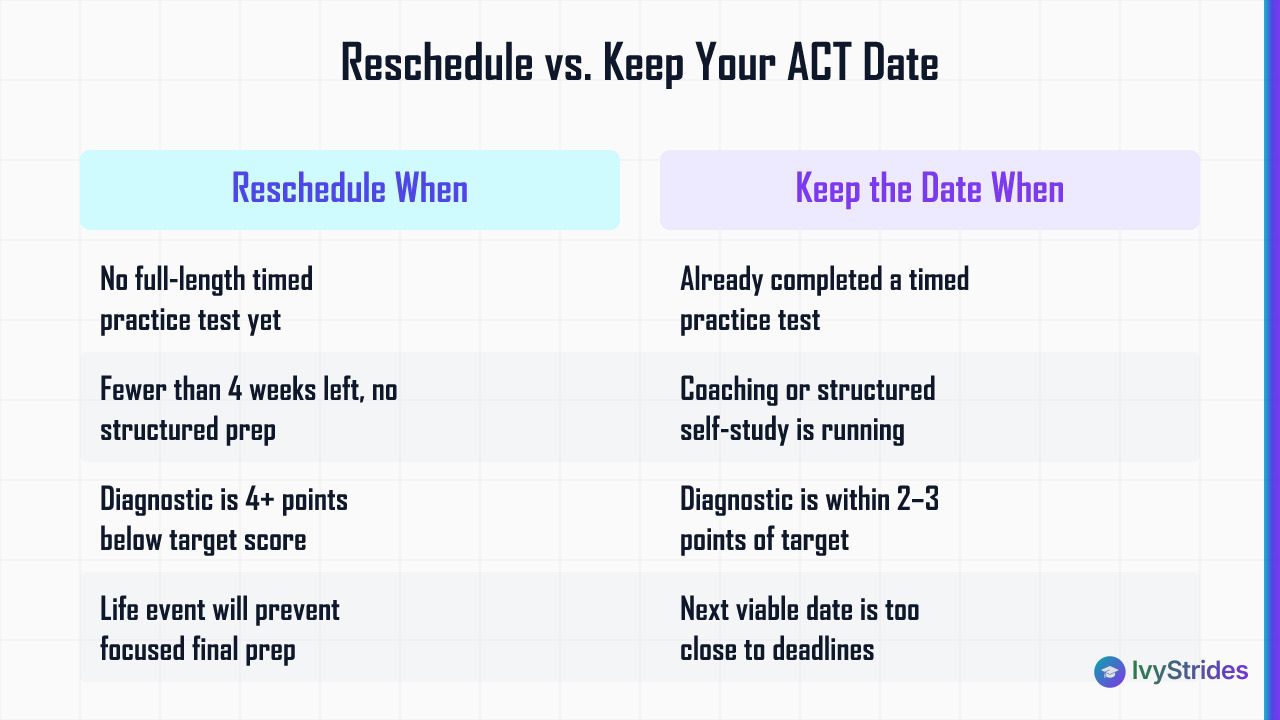 Reschedule vs. Keep Your ACT Date

| Reschedule When | Keep the Date When |
|---|---|
| No full-length timed practice test yet | Already completed a timed practice test |
| Fewer than 4 weeks left, no structured prep | Coaching or structured self-study is running |
| Diagnostic is 4+ points below target score | Diagnostic is within 2–3 points of target |
| Life event will prevent focused final prep | Next viable date is too close to deadlines |

IvyStrides